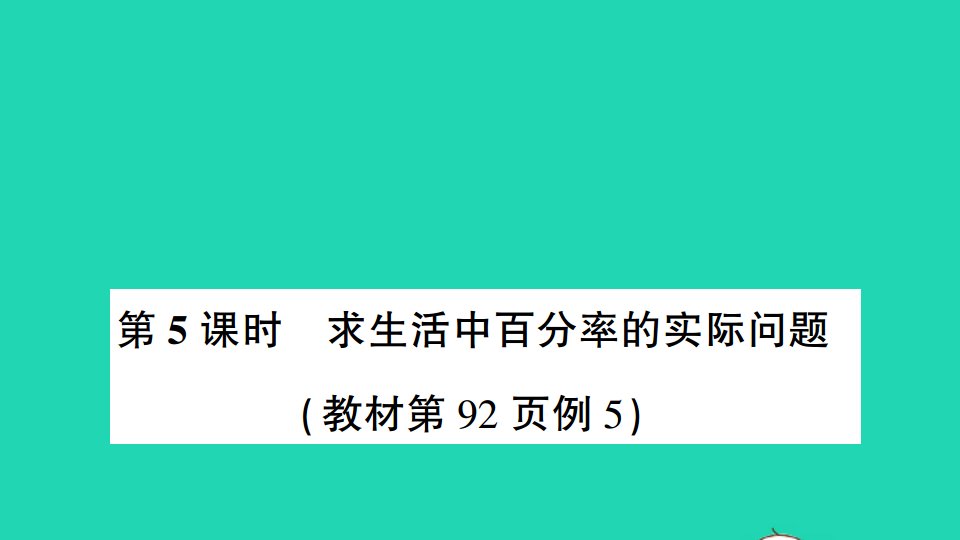 第 5 课时　求生活中百分率的实际问题

(教材第 92 页例 5)